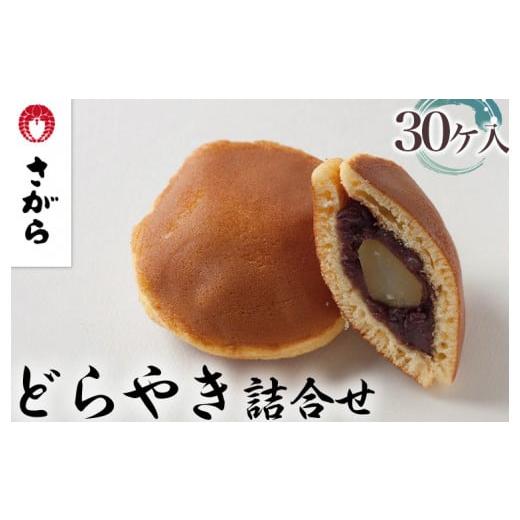 さがら

30ケ入

どらやき 詰合せ